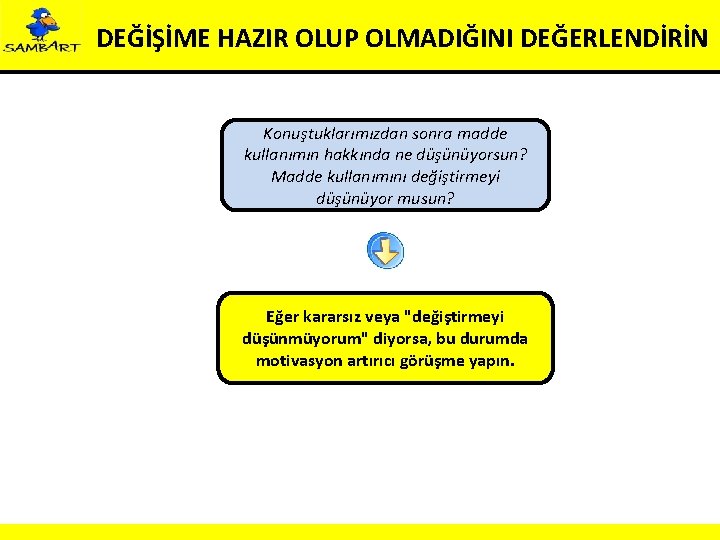 SAMBART

DEĞİŞİME HAZIR OLUP OLMADIĞINI DEĞERLENDİRİN

Konuştuklarımızdan sonra madde kullanımın hakkında ne düşünüyorsun? Madde kullanımını değiştirmeyi düşünüyor musun?

Eğer kararsız veya "değiştirmeyi düşünmüyorum" diyorsa, bu durumda motivasyon artırıcı görüşme yapın.